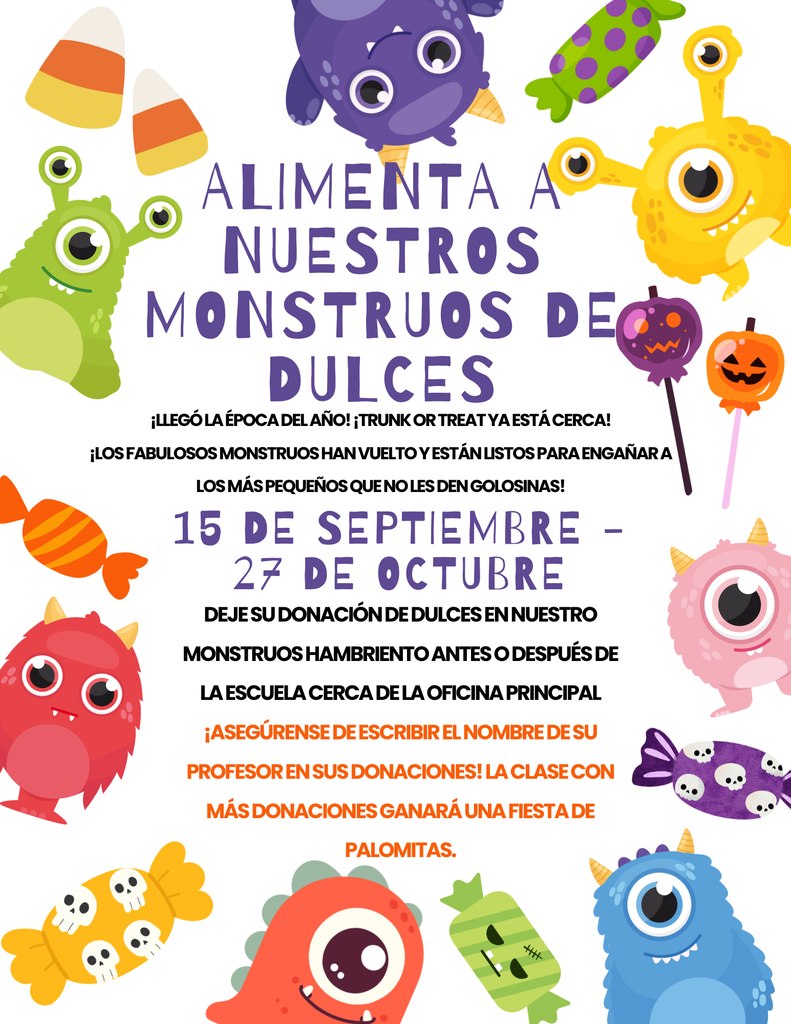 ALIMENTA A NUESTROS MONSTRUOS DE DULCES

¡LLEGÓ LA ÉPOCA DEL AÑO! ¡TRUNK OR TREAT YA ESTÁ CERCA! ¡LOS FABULOSOS MONSTRUOS HAN VUELTO Y ESTÁN LISTOS PARA ENGAÑAR A LOS MÁS PEQUEÑOS QUE NO LES DEN GOLOSINAS!

15 DE SEPTIEMBRE - 27 DE OCTUBRE

DEJE SU DONACIÓN DE DULCES EN NUESTRO MONSTRUOS HAMBRIENTO ANTES O DESPUÉS DE LA ESCUELA CERCA DE LA OFICINA PRINCIPAL

¡ASEGÚRENSE DE ESCRIBIR EL NOMBRE DE SU PROFESOR EN SUS DONACIONES! LA CLASE CON MÁS DONACIONES GANARÁ UNA FIESTA DE PALOMITAS.